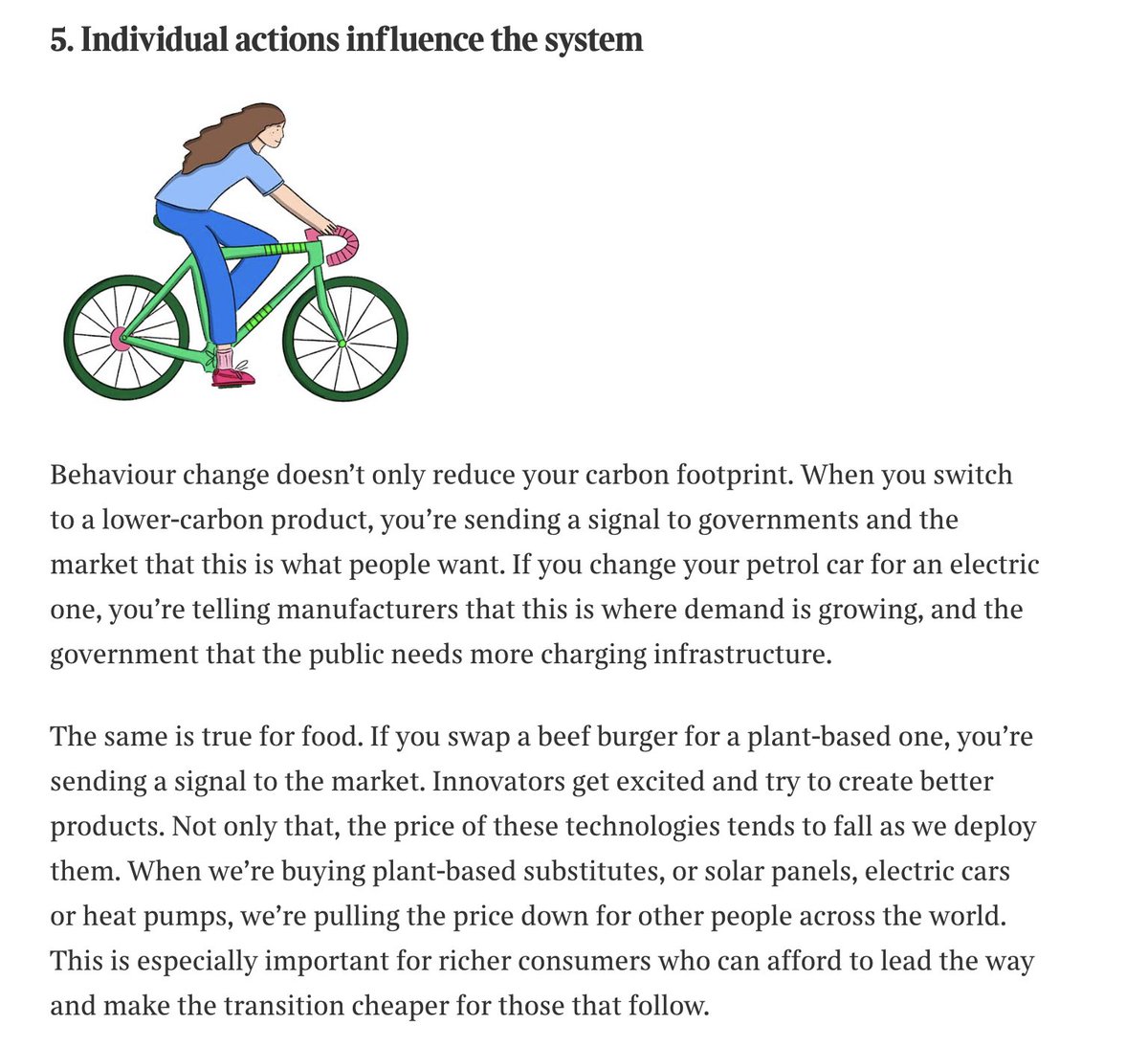 5. Individual actions influence the system

Behaviour change doesn’t only reduce your carbon footprint. When you switch to a lower-carbon product, you’re sending a signal to governments and the market that this is what people want. If you change your petrol car for an electric one, you’re telling manufacturers that this is where demand is growing, and the government that the public needs more charging infrastructure.

The same is true for food. If you swap a beef burger for a plant-based one, you’re sending a signal to the market. Innovators get excited and try to create better products. Not only that, the price of these technologies tends to fall as we deploy them. When we’re buying plant-based substitutes, or solar panels, electric cars or heat pumps, we’re pulling the price down for other people across the world. This is especially important for richer consumers who can afford to lead the way and make the transition cheaper for those that follow.